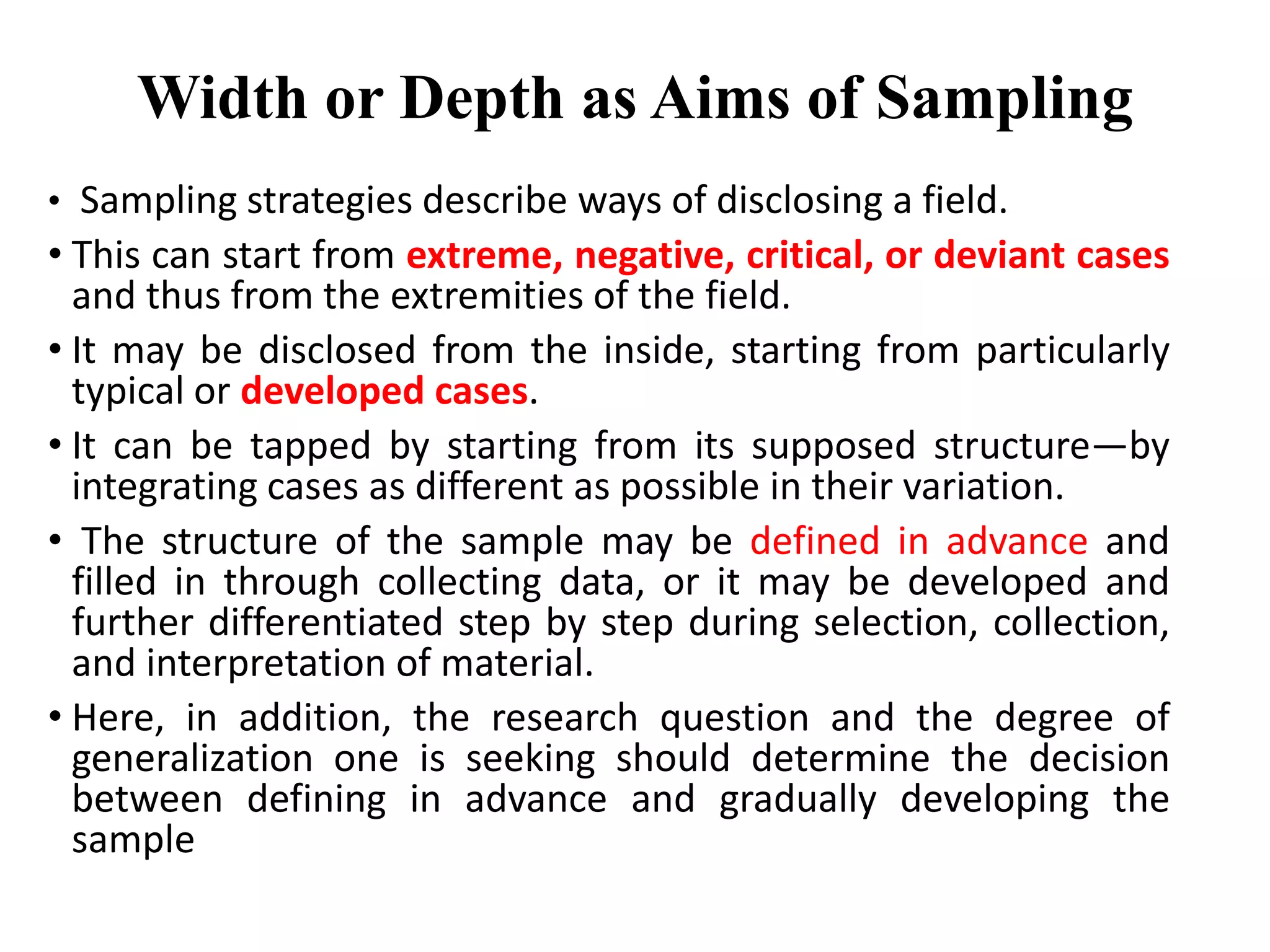 Width or Depth as Aims of Sampling

• Sampling strategies describe ways of disclosing a field.

• This can start from extreme, negative, critical, or deviant cases and thus from the extremities of the field.

• It may be disclosed from the inside, starting from particularly typical or developed cases.

• It can be tapped by starting from its supposed structure—by integrating cases as different as possible in their variation.

• The structure of the sample may be defined in advance and filled in through collecting data, or it may be developed and further differentiated step by step during selection, collection, and interpretation of material.

• Here, in addition, the research question and the degree of generalization one is seeking should determine the decision between defining in advance and gradually developing the sample